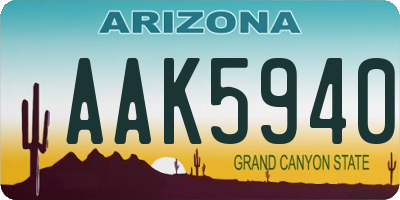 ARIZONA

AAK5940

GRAND CANYON STATE